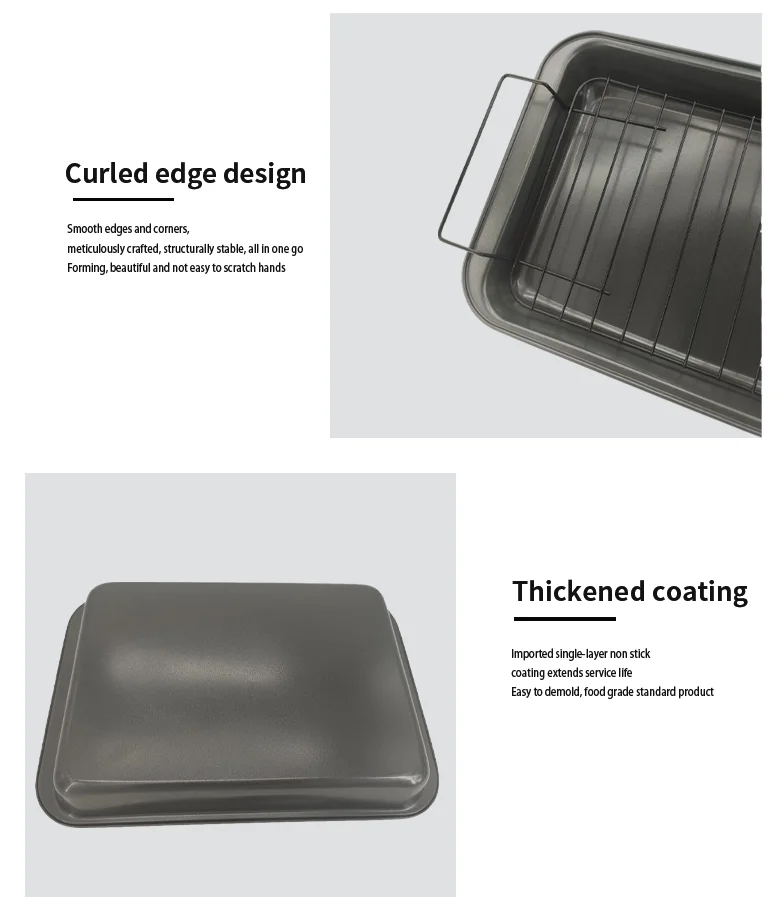 Curled edge design

Smooth edges and corners,
meticulously crafted, structurally stable, all in one go
Forming, beautiful and not easy to scratch hands

Thickened coating

Imported single-layer non stick
coating extends service life
Easy to demold, food grade standard product